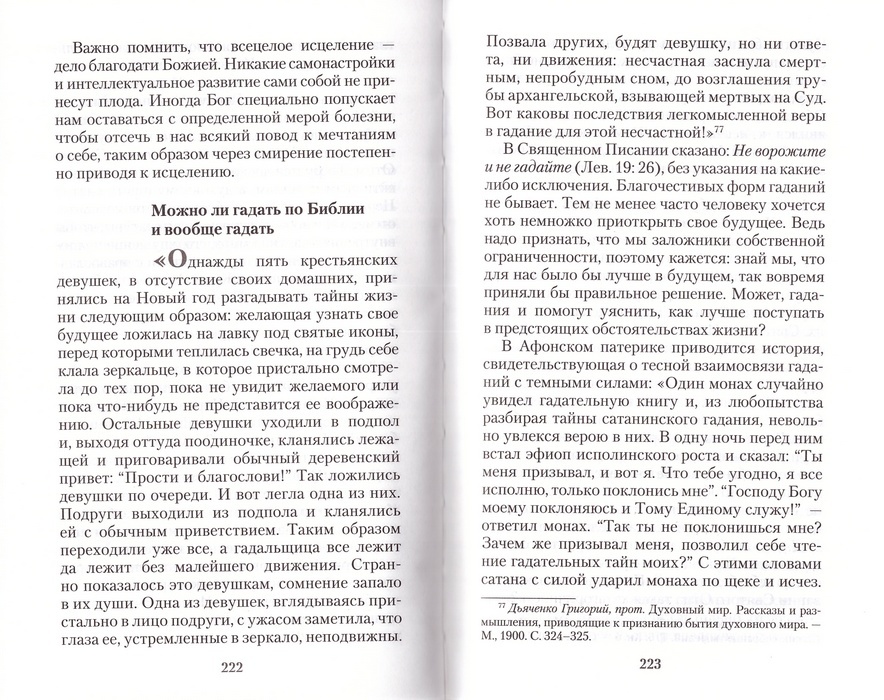 Важно помнить, что всецелое исцеление — дело благодати Божией. Никакие самонастройки и интеллектуальное развитие сами собой не принесут плода. Иногда Бог специально попускает нам оставаться с определенной мерой болезни, чтобы отсечь в нас всякий повод к мечтаниям о себе, таким образом через смирение постепенно приводя к исцелению.

Можно ли гадать по Библии и вообще гадать

«Однажды пять крестьянских девушек, в отсутствие своих домашних, принялись на Новый год разгадывать тайны жизни следующим образом: желающая узнать свое будущее ложилась на лавку под святые иконы, перед которыми теплилась свечка, на грудь себе клала зеркальце, в которое пристально смотрела до тех пор, пока не увидит желаемого или пока что-нибудь не представится ее воображению. Остальные девушки уходили в подпол и, выходя оттуда поодиночке, кланялись лежащей и приговаривали обычный деревенский привет: "Прости и благослови!" Так ложились девушки по очереди. И вот легла одна из них. Подруги выходили из подпола и кланялись ей с обычным приветствием. Таким образом переходили уже все, а гадальщица все лежит да лежит без малейшего движения. Странно показалось это девушкам, сомнение запало в их души. Одна из девушек, вглядываясь пристально в лицо подруги, с ужасом заметила, что глаза ее, устремленные в зеркало, неподвижны.

222

Позвала других, будят девушку, но ни ответа, ни движения: несчастная заснула смертным, непробудным сном, до возглашения трубы архангельской, взывающей мертвых на Суд. Вот каковы последствия легкомысленной веры в гадание для этой несчастной!»$^{77}$

В Священном Писании сказано: Не ворожите и не гадайте (Лев. 19: 26), без указания на какие-либо исключения. Благочестивых форм гаданий не бывает. Тем не менее часто человеку хочется хоть немножко приоткрыть свое будущее. Ведь надо признать, что мы заложники собственной ограниченности, поэтому кажется: знай мы, что для нас было бы лучше в будущем, так вовремя приняли бы правильное решение. Может, гадания и помогут уяснить, как лучше поступать в предстоящих обстоятельствах жизни?

В Афонском патерике приводится история, свидетельствующая о тесной взаимосвязи гаданий с темными силами: «Один монах случайно увидел гадательную книгу и, из любопытства разбирая тайны сатанинского гадания, невольно увлекся верою в них. В одну ночь перед ним встал эфиоп исполинского роста и сказал: "Ты меня призывал, и вот я. Что тебе угодно, я все исполню, только поклонись мне". "Господу Богу моему поклоняюсь и Тому Единому служу!" — ответил монах. "Так ты не поклонишься мне? Зачем же призывал меня, позволил себе чтение гадательных тайн моих?" С этими словами сатана с силой ударил монаха по щеке и исчез.

$^{77}$ Дьяченко Григорий, прот. Духовный мир. Рассказы и размышления, приводящие к признанию бытия духовного мира. — М., 1900. С. 324–325.

223